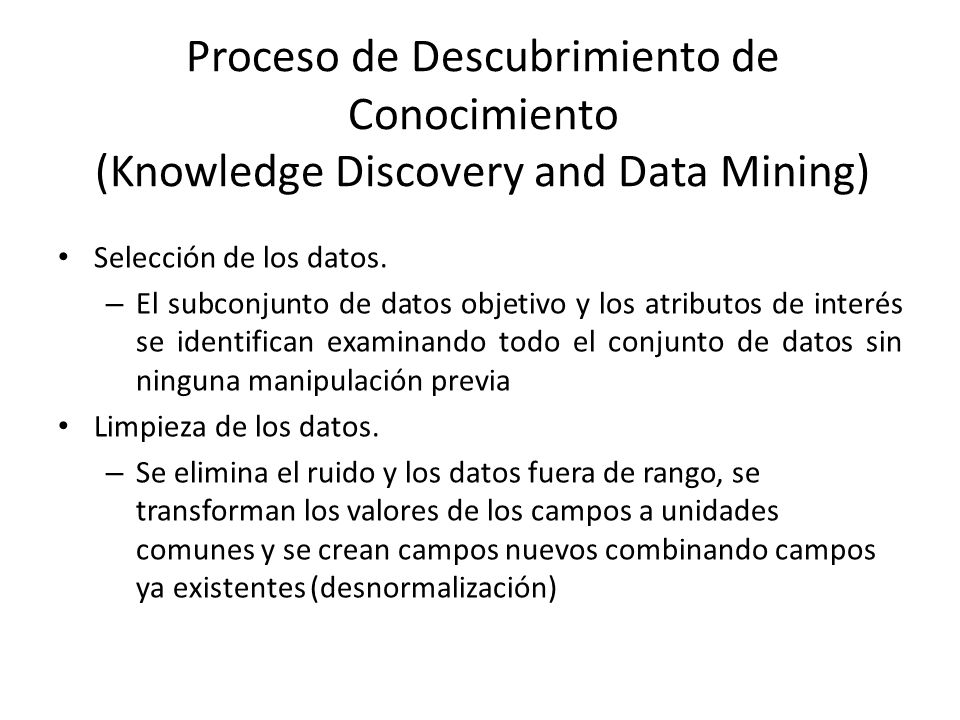 Proceso de Descubrimiento de Conocimiento
(Knowledge Discovery and Data Mining)

• Selección de los datos.
– El subconjunto de datos objetivo y los atributos de interés se identifican examinando todo el conjunto de datos sin ninguna manipulación previa
• Limpieza de los datos.
– Se elimina el ruido y los datos fuera de rango, se transforman los valores de los campos a unidades comunes y se crean campos nuevos combinando campos ya existentes (desnormalización)